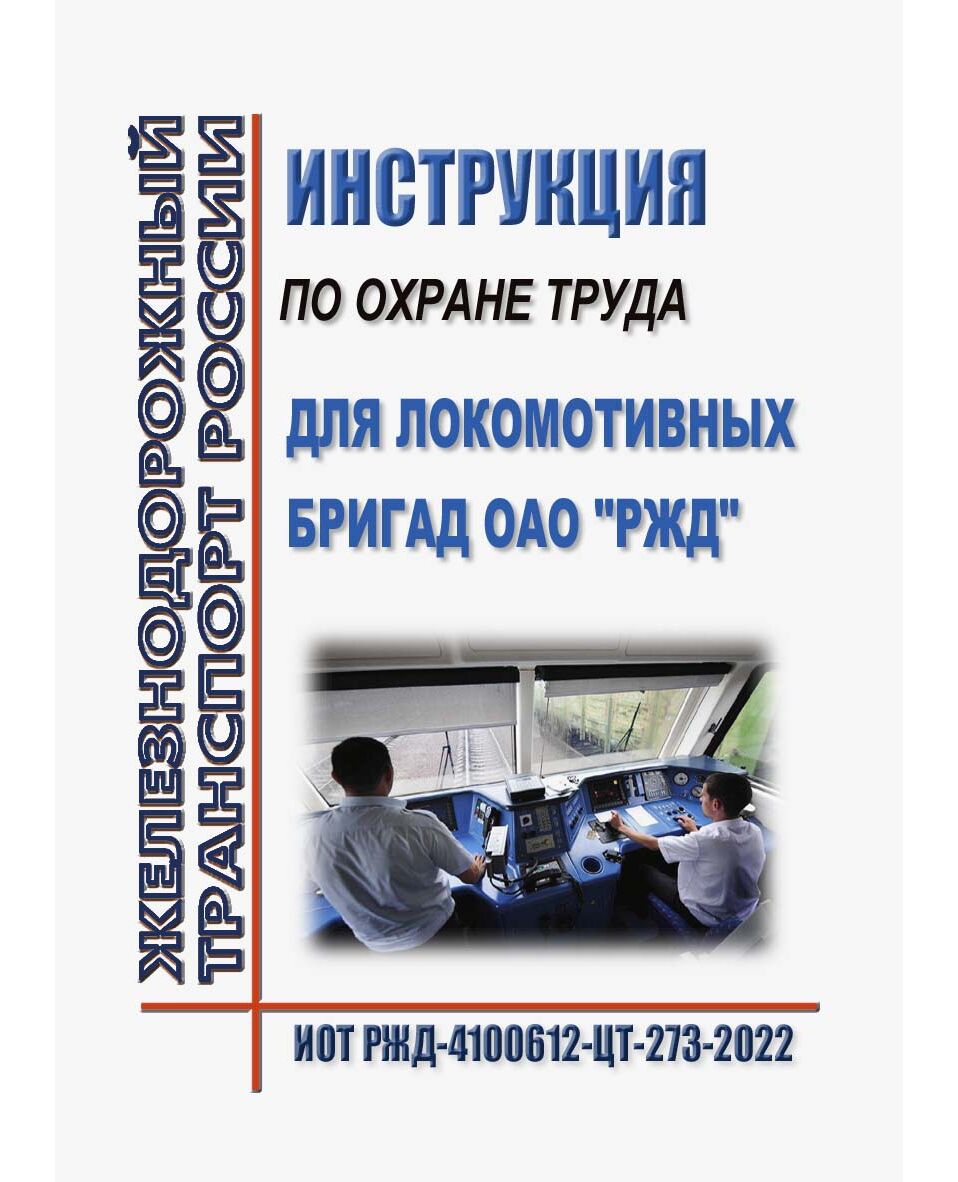 ЖЕЛЕЗНОДОРОЖНЫЙ
ТРАНСПОРТ РОССИИ

ИНСТРУКЦИЯ

ПО ОХРАНЕ ТРУДА

ДЛЯ ЛОКОМОТИВНЫХ
БРИГАД ОАО "РЖД"

ИОТ РЖД-4100612-ЦТ-273-2022